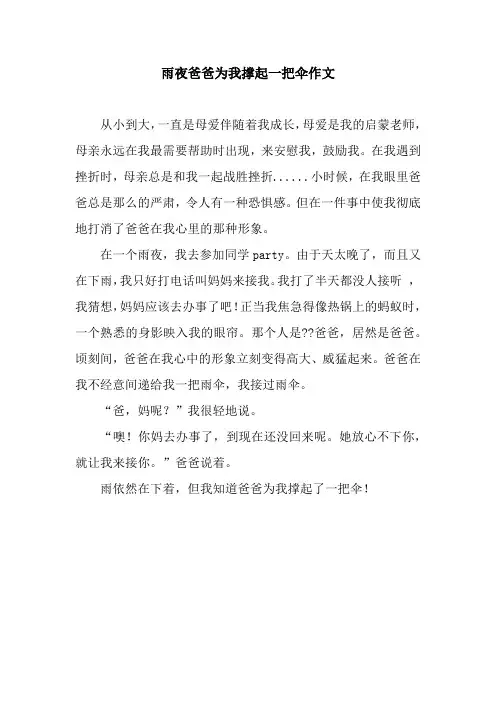 雨夜爸爸为我撑起一把伞作文

从小到大，一直是母爱伴随着我成长，母爱是我的启蒙老师，母亲永远在我最需要帮助时出现，来安慰我，鼓励我。在我遇到挫折时，母亲总是和我一起战胜挫折......小时候，在我眼里爸爸总是那么的严肃，令人有一种恐惧感。但在一件事中使我彻底地打消了爸爸在我心里的那种形象。

在一个雨夜，我去参加同学 party。由于天太晚了，而且又在下雨，我只好打电话叫妈妈来接我。我打了半天都没人接听 ，我猜想，妈妈应该去办事了吧！正当我焦急得像热锅上的蚂蚁时，一个熟悉的身影映入我的眼帘。那个人是??爸爸，居然是爸爸。顷刻间，爸爸在我心中的形象立刻变得高大、威猛起来。爸爸在我不经意间递给我一把雨伞，我接过雨伞。

“爸，妈呢？”我很轻地说。

“噢！你妈去办事了，到现在还没回来呢。她放心不下你，就让我来接你。”爸爸说着。

雨依然在下着，但我知道爸爸为我撑起了一把伞！